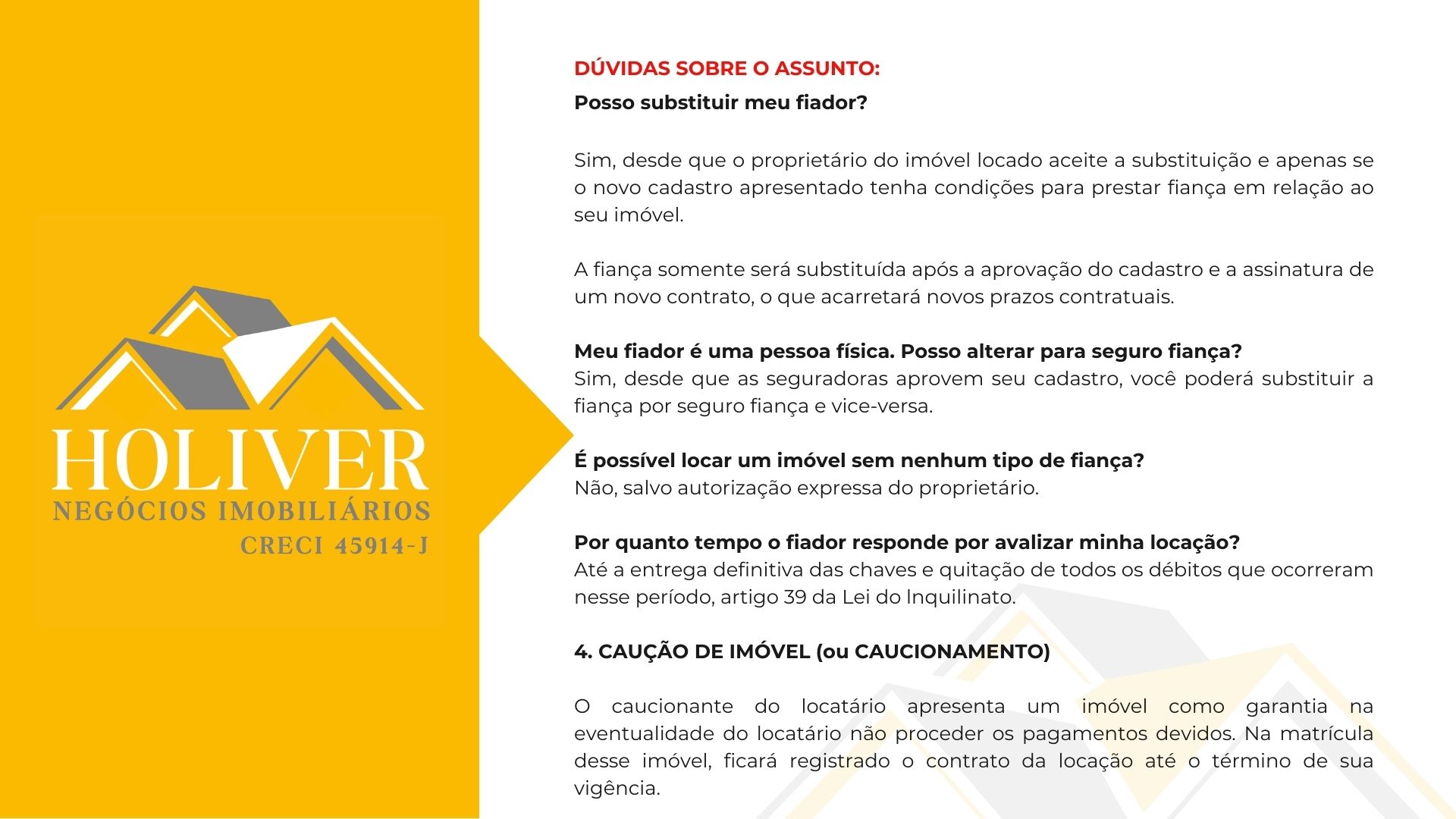 HOLIVER
NEGÓCIOS IMOBILIÁRIOS
CRECI 45914-J

DÚVIDAS SOBRE O ASSUNTO:
Posso substituir meu fiador?

Sim, desde que o proprietário do imóvel locado aceite a substituição e apenas se o novo cadastro apresentado tenha condições para prestar fiança em relação ao seu imóvel.

A fiança somente será substituída após a aprovação do cadastro e a assinatura de um novo contrato, o que acarretará novos prazos contratuais.

Meu fiador é uma pessoa física. Posso alterar para seguro fiança?
Sim, desde que as seguradoras aprovem seu cadastro, você poderá substituir a fiança por seguro fiança e vice-versa.

É possível locar um imóvel sem nenhum tipo de fiança?
Não, salvo autorização expressa do proprietário.

Por quanto tempo o fiador responde por avalizar minha locação?
Até a entrega definitiva das chaves e quitação de todos os débitos que ocorreram nesse período, artigo 39 da Lei do Inquilinato.

4. CAUÇÃO DE IMÓVEL (ou CAUCIONAMENTO)

O caucionante do locatário apresenta um imóvel como garantia na eventualidade do locatário não proceder os pagamentos devidos. Na matrícula desse imóvel, ficará registrado o contrato da locação até o término de sua vigência.